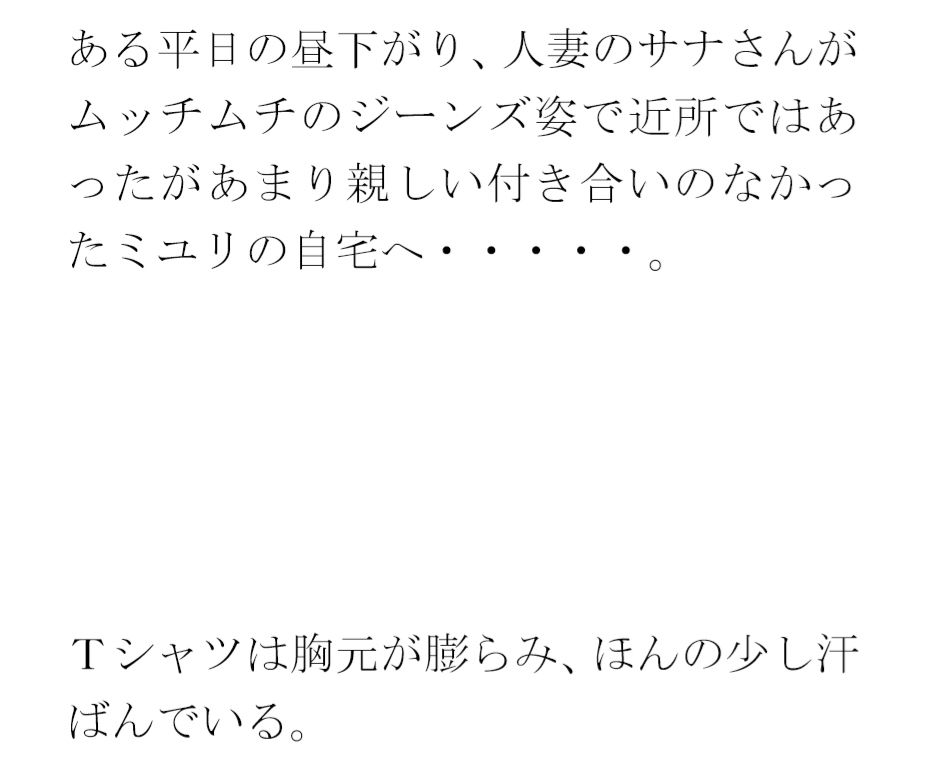 ある平日の昼下がり、人妻のサナさんがムッチムチのジーンズ姿で近所ではあったがあまり親しい付き合いのなかったミユリの自宅へ・・・・・・。

Tシャツは胸元が膨らみ、ほんの少し汗ばんでいる。